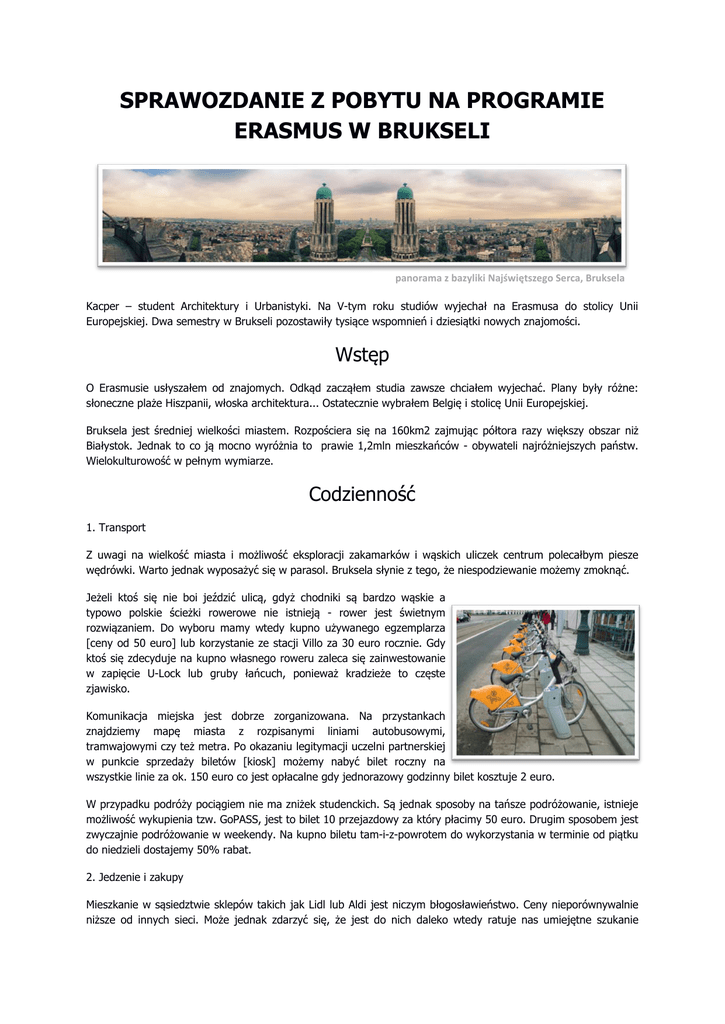 SPRAWOZDANIE Z POBYTU NA PROGRAMIE ERASMUS W BRUKSELI

panorama z bazyliki Najświętszego Serca, Bruksela

Kacper – student Architektury i Urbanistyki. Na V-tym roku studiów wyjechał na Erasmusa do stolicy Unii Europejskiej. Dwa semestry w Brukseli pozostawiły tysiące wspomnień i dziesiątki nowych znajomości.

Wstęp

O Erasmusie usłyszałem od znajomych. Odkąd zacząłem studia zawsze chciałem wyjechać. Plany były różne: słoneczne plaże Hiszpanii, włoska architektura... Ostatecznie wybrałem Belgię i stolicę Unii Europejskiej.

Bruksela jest średniej wielkości miastem. Rozpościera się na 160km2 zajmując półtora razy większy obszar niż Białystok. Jednak to co ją mocno wyróżnia to prawie 1,2mln mieszkańców - obywateli najróżniejszych państw. Wielokulturowość w pełnym wymiarze.

Codzienność

1. Transport

Z uwagi na wielkość miasta i możliwość eksploracji zakamarków i wąskich uliczek centrum polecałbym piesze wędrówki. Warto jednak wyposażyć się w parasol. Bruksela słynie z tego, że niespodziewanie możemy zmoknąć.

Jeżeli ktoś się nie boi jeździć ulicą, gdyż chodniki są bardzo wąskie a typowo polskie ścieżki rowerowe nie istnieją - rower jest świetnym rozwiązaniem. Do wyboru mamy wtedy kupno używanego egzemplarza [ceny od 50 euro] lub korzystanie ze stacji Villo za 30 euro rocznie. Gdy ktoś się zdecyduje na kupno własnego roweru zaleca się zainwestowanie w zapięcie U-Lock lub gruby łańcuch, ponieważ kradzieże to częste zjawisko.

Komunikacja miejska jest dobrze zorganizowana. Na przystankach znajdziemy mapę miasta z rozpisanymi liniami autobusowymi, tramwajowymi czy też metra. Po okazaniu legitymacji uczelni partnerskiej w punkcie sprzedaży biletów [kiosk] możemy nabyć bilet roczny na wszystkie linie za ok. 150 euro co jest opłacalne gdy jednorazowy godzinny bilet kosztuje 2 euro.

W przypadku podróży pociągiem nie ma zniżek studenckich. Są jednak sposoby na tańsze podróżowanie, istnieje możliwość wykupienia tzw. GoPASS, jest to bilet 10 przejazdowy za który płacimy 50 euro. Drugim sposobem jest zwyczajnie podróżowanie w weekendy. Na kupno biletu tam-i-z-powrotem do wykorzystania w terminie od piątku do niedzieli dostajemy 50% rabat.

2. Jedzenie i zakupy

Mieszkanie w sąsiedztwie sklepów takich jak Lidl lub Aldi jest niczym błogosławieństwo. Ceny nieporównywalnie niższe od innych sieci. Może jednak zdarzyć się, że jest do nich daleko wtedy ratuje nas umiejętne szukanie